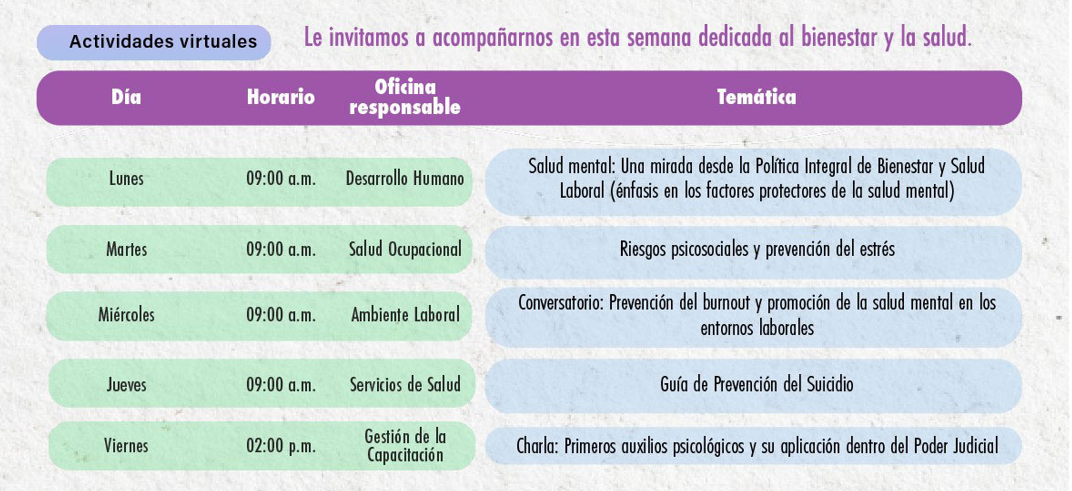 Actividades virtuales

Le invitamos a acompañarnos en esta semana dedicada al bienestar y la salud.

| Día | Horario | Oficina responsable | Temática |
|---|---|---|---|
| Lunes | 09:00 a.m. | Desarrollo Humano | Salud mental: Una mirada desde la Política Integral de Bienestar y Salud Laboral (énfasis en los factores protectores de la salud mental) |
| Martes | 09:00 a.m. | Salud Ocupacional | Riesgos psicosociales y prevención del estrés |
| Miércoles | 09:00 a.m. | Ambiente Laboral | Conversatorio: Prevención del burnout y promoción de la salud mental en los entornos laborales |
| Jueves | 09:00 a.m. | Servicios de Salud | Guía de Prevención del Suicidio |
| Viernes | 02:00 p.m. | Gestión de la Capacitación | Charla: Primeros auxilios psicológicos y su aplicación dentro del Poder Judicial |